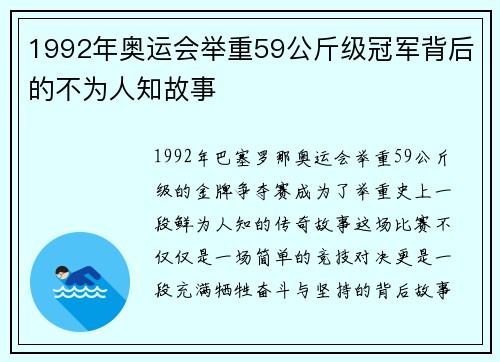 1992年奥运会举重59公斤级冠军背后的不为人知故事

1992年巴塞罗那奥运会举重59公斤级的金牌争夺赛成为了举重史上一段鲜为人知的传奇故事这场比赛不仅仅是一场简单的竞技对决更是一段充满牺牲奋斗与坚持的背后故事